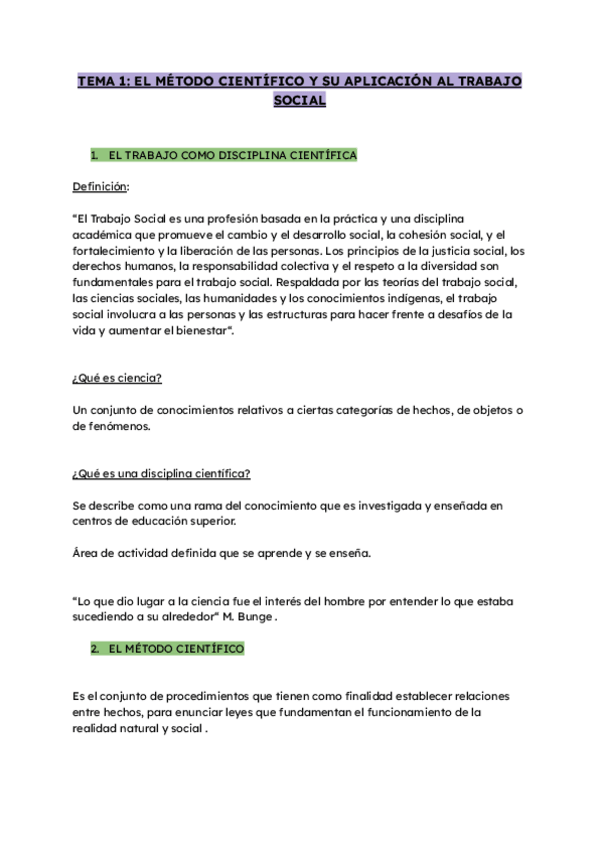 TEMA 1: EL MÉTODO CIENTÍFICO Y SU APLICACIÓN AL TRABAJO SOCIAL

1. EL TRABAJO COMO DISCIPLINA CIENTÍFICA

Definición:

"El Trabajo Social es una profesión basada en la práctica y una disciplina académica que promueve el cambio y el desarrollo social, la cohesión social, y el fortalecimiento y la liberación de las personas. Los principios de la justicia social, los derechos humanos, la responsabilidad colectiva y el respeto a la diversidad son fundamentales para el trabajo social. Respaldada por las teorías del trabajo social, las ciencias sociales, las humanidades y los conocimientos indígenas, el trabajo social involucra a las personas y las estructuras para hacer frente a desafíos de la vida y aumentar el bienestar".

¿Qué es ciencia?

Un conjunto de conocimientos relativos a ciertas categorías de hechos, de objetos o de fenómenos.

¿Qué es una disciplina científica?

Se describe como una rama del conocimiento que es investigada y enseñada en centros de educación superior.

Área de actividad definida que se aprende y se enseña.

"Lo que dio lugar a la ciencia fue el interés del hombre por entender lo que estaba sucediendo a su alrededor" M. Bunge .

2. EL MÉTODO CIENTÍFICO

Es el conjunto de procedimientos que tienen como finalidad establecer relaciones entre hechos, para enunciar leyes que fundamentan el funcionamiento de la realidad natural y social .